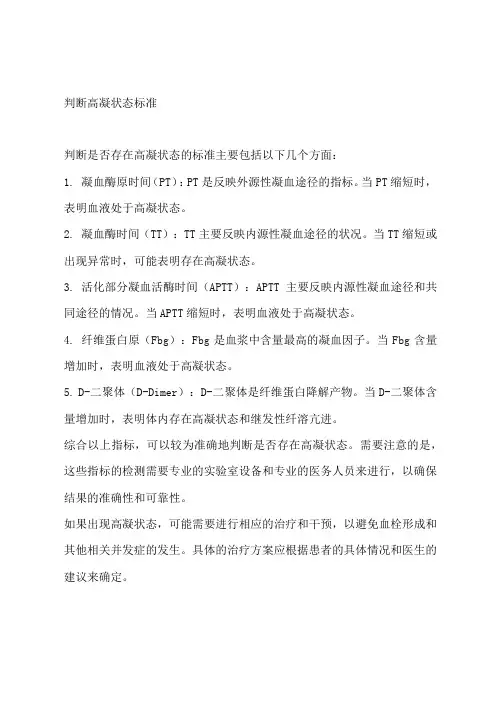 判断高凝状态标准

判断是否存在高凝状态的标准主要包括以下几个方面：

1. 凝血酶原时间（PT）：PT是反映外源性凝血途径的指标。当PT缩短时，表明血液处于高凝状态。

2. 凝血酶时间（TT）：TT主要反映内源性凝血途径的状况。当TT缩短或出现异常时，可能表明存在高凝状态。

3. 活化部分凝血活酶时间（APTT）：APTT 主要反映内源性凝血途径和共同途径的情况。当APTT缩短时，表明血液处于高凝状态。

4. 纤维蛋白原（Fbg）：Fbg是血浆中含量最高的凝血因子。当Fbg含量增加时，表明血液处于高凝状态。

5. D-二聚体（D-Dimer）：D-二聚体是纤维蛋白降解产物。当D-二聚体含量增加时，表明体内存在高凝状态和继发性纤溶亢进。

综合以上指标，可以较为准确地判断是否存在高凝状态。需要注意的是，这些指标的检测需要专业的实验室设备和专业的医务人员来进行，以确保结果的准确性和可靠性。

如果出现高凝状态，可能需要进行相应的治疗和干预，以避免血栓形成和其他相关并发症的发生。具体的治疗方案应根据患者的具体情况和医生的建议来确定。